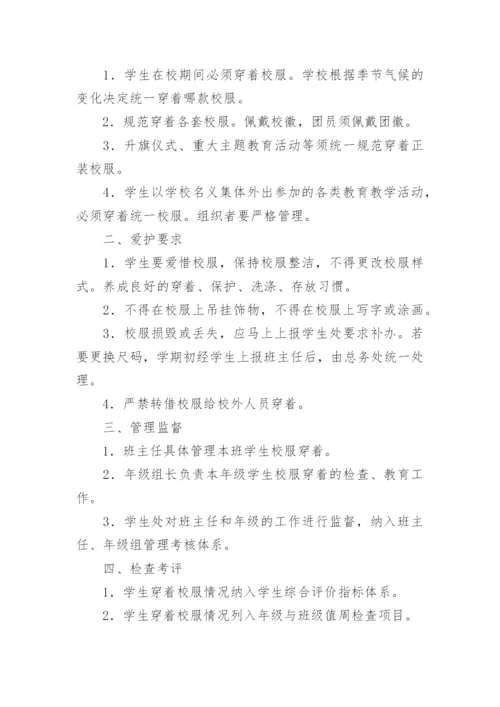 1．学生在校期间必须穿着校服。学校根据季节气候的变化决定统一穿着哪款校服。

2．规范穿着各套校服。佩戴校徽，团员须佩戴团徽。

3．升旗仪式、重大主题教育活动等须统一规范穿着正装校服。

4．学生以学校名义集体外出参加的各类教育教学活动，必须穿着统一校服。组织者要严格管理。

二、爱护要求

1．学生要爱惜校服，保持校服整洁，不得更改校服样式。养成良好的穿着、保护、洗涤、存放习惯。

2．不得在校服上吊挂饰物，不得在校服上写字或涂画。

3．校服损毁或丢失，应马上上报学生处要求补办。若要更换尺码，学期初经学生上报班主任后，由总务处统一处理。

4．严禁转借校服给校外人员穿着。

三、管理监督

1．班主任具体管理本班学生校服穿着。

2．年级组长负责本年级学生校服穿着的检查、教育工作。

3．学生处对班主任和年级的工作进行监督，纳入班主任、年级组管理考核体系。

四、检查考评

1．学生穿着校服情况纳入学生综合评价指标体系。

2．学生穿着校服情况列入年级与班级值周检查项目。